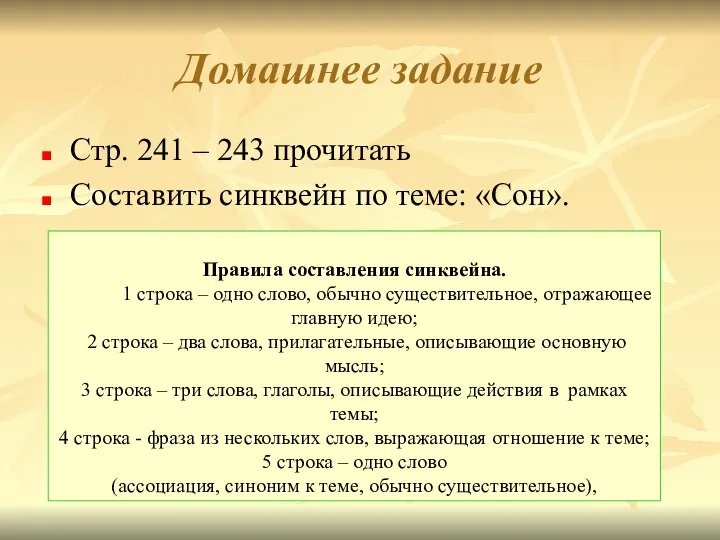 Домашнее задание

Стр. 241 – 243 прочитать

Составить синквейн по теме: «Сон».

Правила составления синквейна.
1 строка – одно слово, обычно существительное, отражающее главную идею;
2 строка – два слова, прилагательные, описывающие основную мысль;
3 строка – три слова, глаголы, описывающие действия в рамках темы;
4 строка - фраза из нескольких слов, выражающая отношение к теме;
5 строка – одно слово
(ассоциация, синоним к теме, обычно существительное),